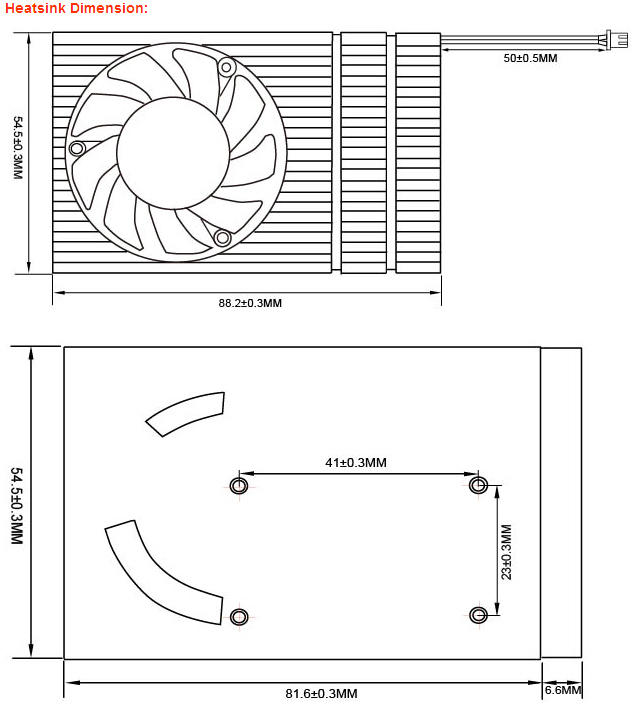 Heatsink Dimension:

50±0.5MM

54.5±0.3MM

88.2±0.3MM

54.5±0.3MM

41±0.3MM

23±0.3MM

81.6±0.3MM

6.6MM